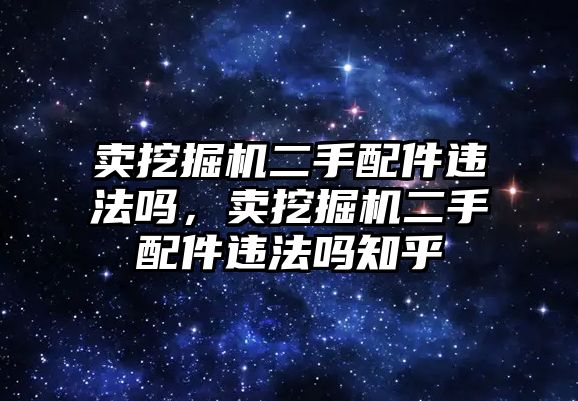 卖挖掘机二手配件违法吗，卖挖掘机二手配件违法吗知乎